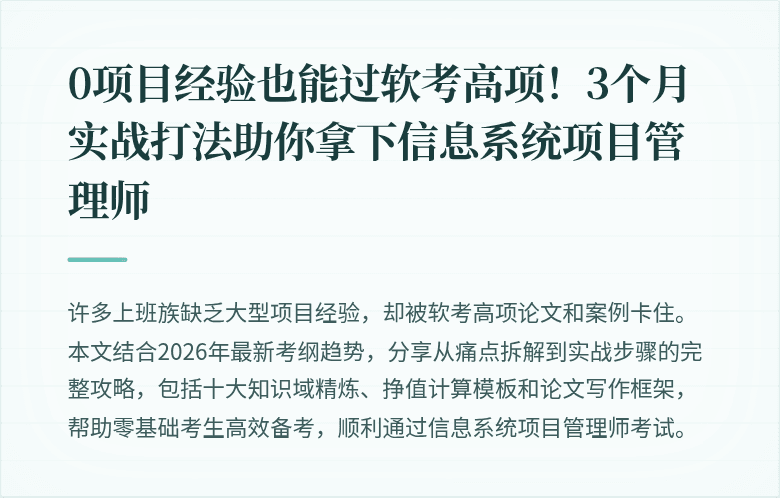 0项目经验也能过软考高项！3个月实战打法助你拿下信息系统项目管理师

许多上班族缺乏大型项目经验，却被软考高项论文和案例卡住。本文结合2026年最新考纲趋势，分享从痛点拆解到实战步骤的完整攻略，包括十大知识域精炼、挣值计算模板和论文写作框架，帮助零基础考生高效备考，顺利通过信息系统项目管理师考试。